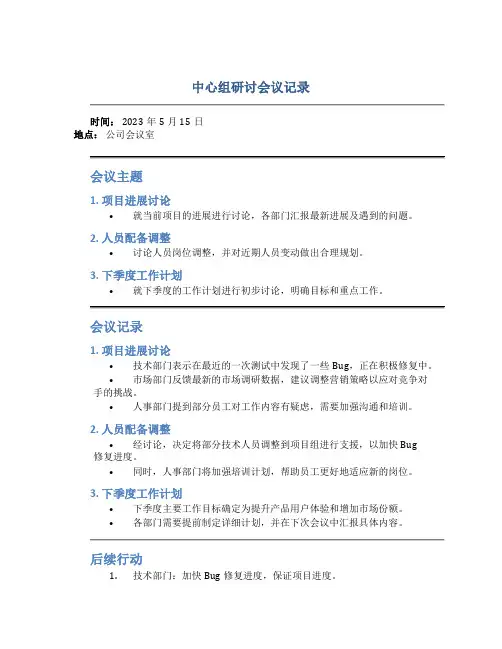 中心组研讨会议记录

时间：2023 年 5 月 15 日
地点：公司会议室

会议主题

1. 项目进展讨论
• 就当前项目的进展进行讨论，各部门汇报最新进展及遇到的问题。

2. 人员配备调整
• 讨论人员岗位调整，并对近期人员变动做出合理规划。

3. 下季度工作计划
• 就下季度的工作计划进行初步讨论，明确目标和重点工作。

会议记录

1. 项目进展讨论
• 技术部门表示在最近的一次测试中发现了一些 Bug，正在积极修复中。
• 市场部门反馈最新的市场调研数据，建议调整营销策略以应对竞争对手的挑战。
• 人事部门提到部分员工对工作内容有疑虑，需要加强沟通和培训。

2. 人员配备调整
• 经讨论，决定将部分技术人员调整到项目组进行支援，以加快 Bug 修复进度。
• 同时，人事部门将加强培训计划，帮助员工更好地适应新的岗位。

3. 下季度工作计划
• 下季度主要工作目标确定为提升产品用户体验和增加市场份额。
• 各部门需要提前制定详细计划，并在下次会议中汇报具体内容。

后续行动

1. 技术部门：加快 Bug 修复进度，保证项目进度。